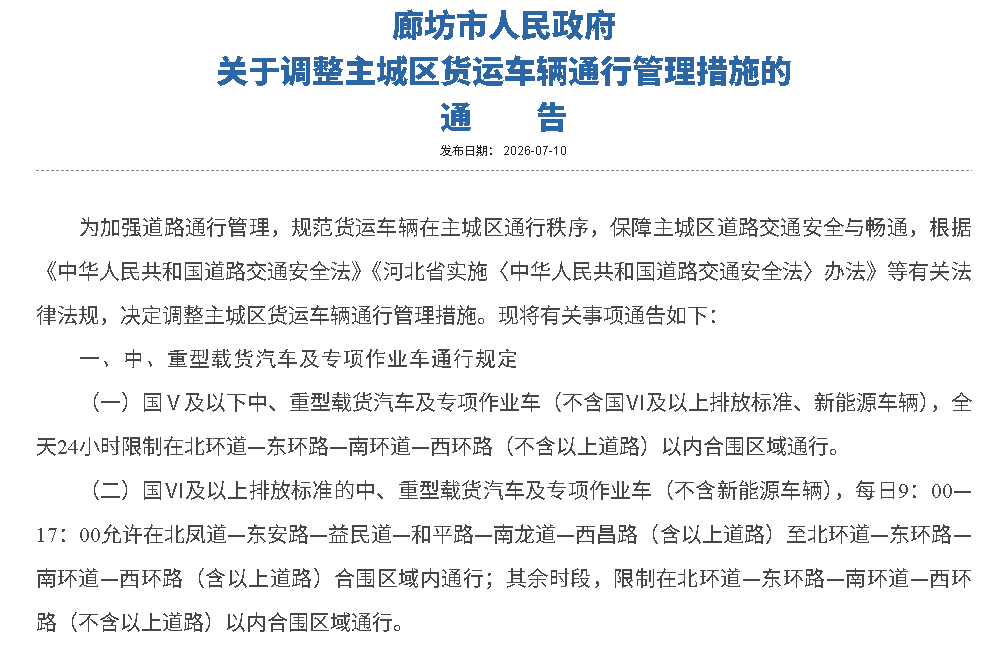 廊坊市人民政府
关于调整主城区货运车辆通行管理措施的
通　　告

发布日期：2026-07-10

为加强道路通行管理，规范货运车辆在主城区通行秩序，保障主城区道路交通安全与畅通，根据《中华人民共和国道路交通安全法》《河北省实施〈中华人民共和国道路交通安全法〉办法》等有关法律法规，决定调整主城区货运车辆通行管理措施。现将有关事项通告如下：

一、中、重型载货汽车及专项作业车通行规定

（一）国Ⅴ及以下中、重型载货汽车及专项作业车（不含国Ⅵ及以上排放标准、新能源车辆），全天24小时限制在北环道—东环路—南环道—西环路（不含以上道路）以内合围区域通行。

（二）国Ⅵ及以上排放标准的中、重型载货汽车及专项作业车（不含新能源车辆），每日9：00—17：00允许在北凤道—东安路—益民道—和平路—南龙道—西昌路（含以上道路）至北环道—东环路—南环道—西环路（含以上道路）合围区域内通行；其余时段，限制在北环道—东环路—南环道—西环路（不含以上道路）以内合围区域通行。